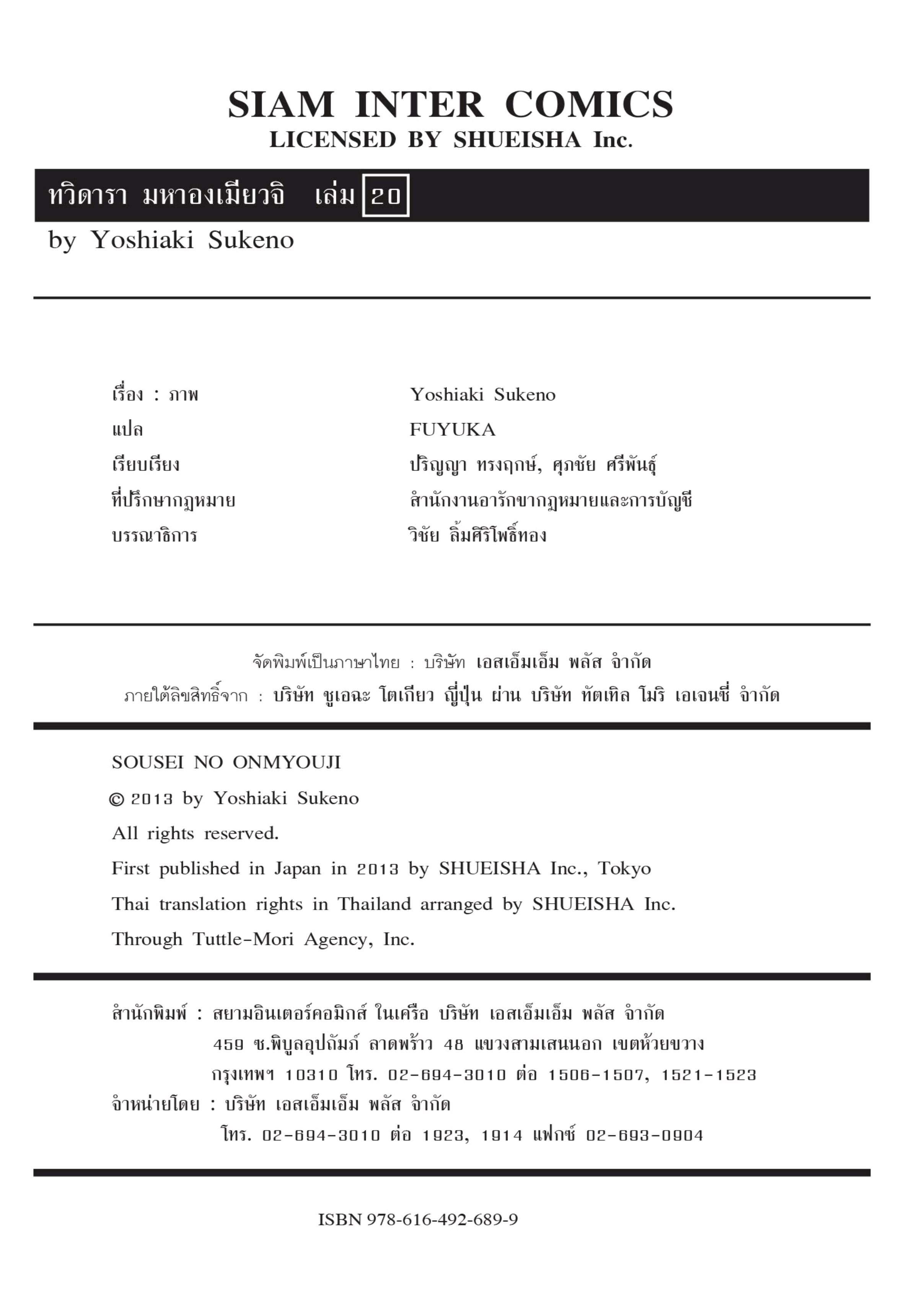 SIAM INTER COMICS
LICENSED BY SHUEISHA Inc.

ทวิดารา มหาองเมียวจิ เล่ม 20

by Yoshiaki Sukeno

| | |
|---|---|
| เรื่อง : ภาพ | Yoshiaki Sukeno |
| แปล | FUYUKA |
| เรียบเรียง | ปริญญา ทรงฤกษ์, ศุภชัย ศรีพันธุ์ |
| ที่ปรึกษากฎหมาย | สำนักงานอารักขากฎหมายและการบัญชี |
| บรรณาธิการ | วิชัย ลิ้มศิริโพธิ์ทอง |

จัดพิมพ์เป็นภาษาไทย : บริษัท เอสเอ็มเอ็ม พลัส จำกัด
ภายใต้ลิขสิทธิ์จาก : บริษัท ชูเอฉะ โตเกียว ญี่ปุ่น ผ่าน บริษัท ทัตเทิล โมริ เอเจนซี่ จำกัด

SOUSEI NO ONMYOUJI
© 2013 by Yoshiaki Sukeno
All rights reserved.
First published in Japan in 2013 by SHUEISHA Inc., Tokyo
Thai translation rights in Thailand arranged by SHUEISHA Inc.
Through Tuttle-Mori Agency, Inc.

สำนักพิมพ์ : สยามอินเตอร์คอมิกส์ ในเครือ บริษัท เอสเอ็มเอ็ม พลัส จำกัด
459 ซ.พิบูลอุปถัมภ์ ลาดพร้าว 48 แขวงสามเสนนอก เขตห้วยขวาง
กรุงเทพฯ 10310 โทร. 02-694-3010 ต่อ 1506-1507, 1521-1523
จำหน่ายโดย : บริษัท เอสเอ็มเอ็ม พลัส จำกัด
โทร. 02-694-3010 ต่อ 1923, 1914 แฟกซ์ 02-693-0904

ISBN 978-616-492-689-9